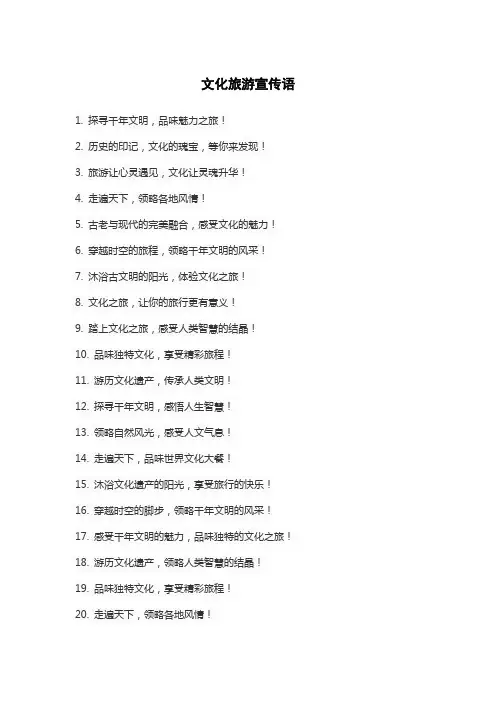 文化旅游宣传语

1. 探寻千年文明，品味魅力之旅！

2. 历史的印记，文化的瑰宝，等你来发现！

3. 旅游让心灵遇见，文化让灵魂升华！

4. 走遍天下，领略各地风情！

5. 古老与现代的完美融合，感受文化的魅力！

6. 穿越时空的旅程，领略千年文明的风采！

7. 沐浴古文明的阳光，体验文化之旅！

8. 文化之旅，让你的旅行更有意义！

9. 踏上文化之旅，感受人类智慧的结晶！

10. 品味独特文化，享受精彩旅程！

11. 游历文化遗产，传承人类文明！

12. 探寻千年文明，感悟人生智慧！

13. 领略自然风光，感受人文气息！

14. 走遍天下，品味世界文化大餐！

15. 沐浴文化遗产的阳光，享受旅行的快乐！

16. 穿越时空的脚步，领略千年文明的风采！

17. 感受千年文明的魅力，品味独特的文化之旅！

18. 游历文化遗产，领略人类智慧的结晶！

19. 品味独特文化，享受精彩旅程！

20. 走遍天下，领略各地风情！